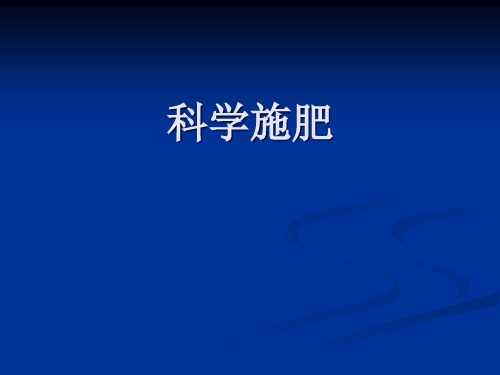 科学施肥